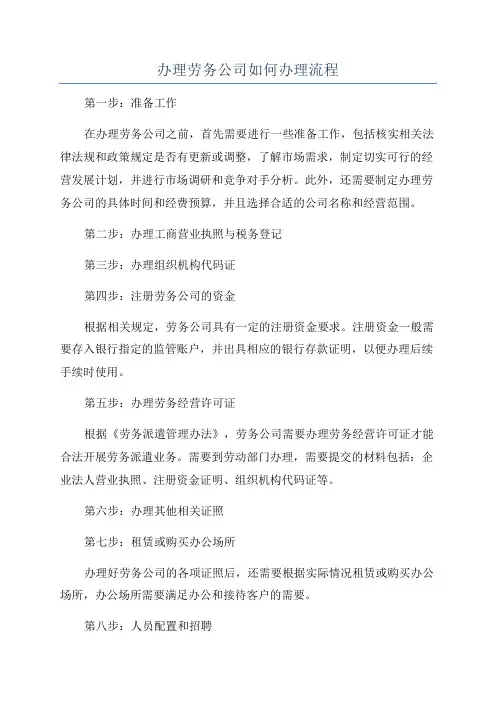 办理劳务公司如何办理流程

第一步：准备工作

在办理劳务公司之前，首先需要进行一些准备工作，包括核实相关法律法规和政策规定是否有更新或调整，了解市场需求，制定切实可行的经营发展计划，并进行市场调研和竞争对手分析。此外，还需要制定办理劳务公司的具体时间和经费预算，并且选择合适的公司名称和经营范围。

第二步：办理工商营业执照与税务登记

第三步：办理组织机构代码证

第四步：注册劳务公司的资金

根据相关规定，劳务公司具有一定的注册资金要求。注册资金一般需要存入银行指定的监管账户，并出具相应的银行存款证明，以便办理后续手续时使用。

第五步：办理劳务经营许可证

根据《劳务派遣管理办法》，劳务公司需要办理劳务经营许可证才能合法开展劳务派遣业务。需要到劳动部门办理，需要提交的材料包括：企业法人营业执照、注册资金证明、组织机构代码证等。

第六步：办理其他相关证照

第七步：租赁或购买办公场所

办理好劳务公司的各项证照后，还需要根据实际情况租赁或购买办公场所，办公场所需要满足办公和接待客户的需要。

第八步：人员配置和招聘